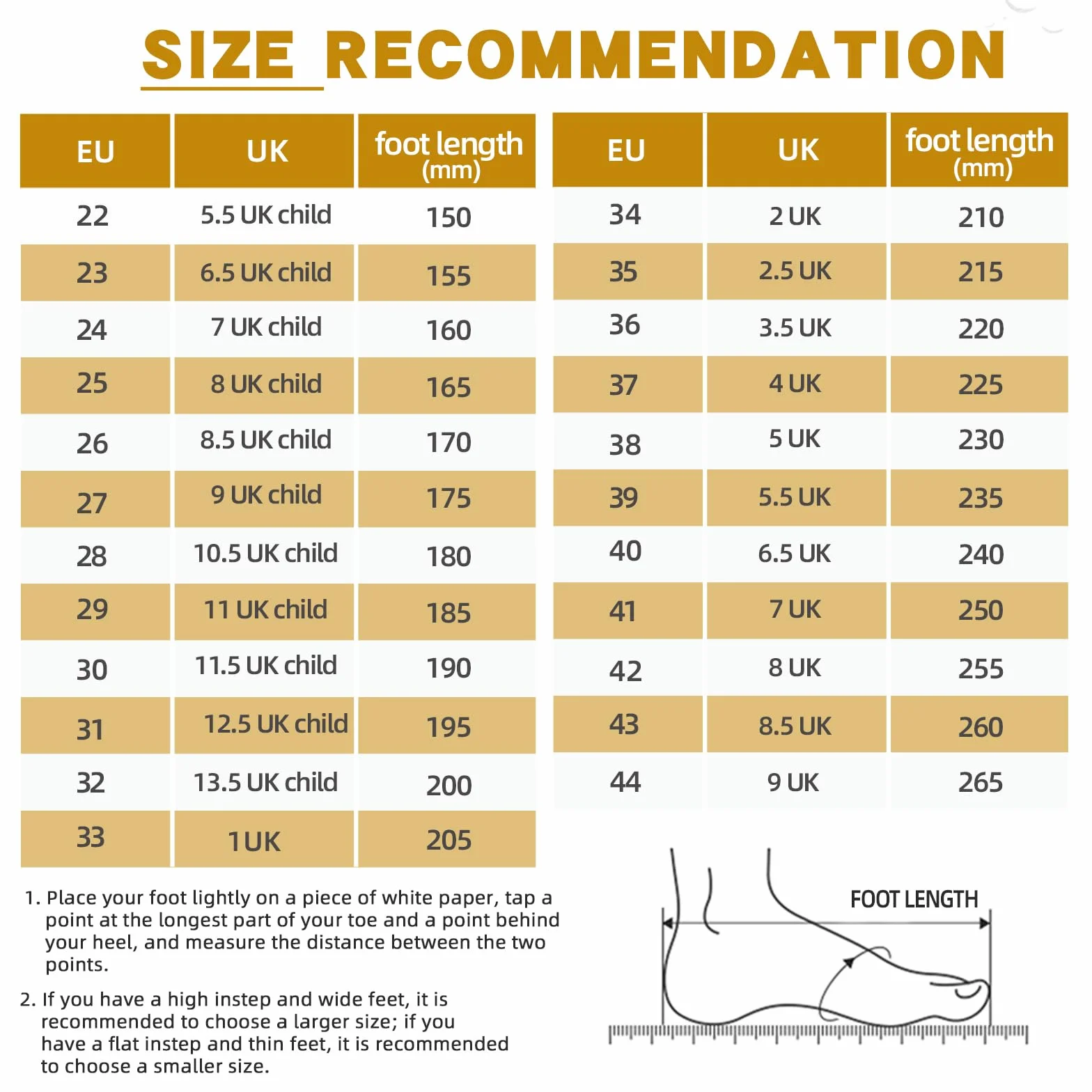 SIZE RECOMMENDATION

| EU | UK | foot length (mm) |
|---|---|---|
| 22 | 5.5 UK child | 150 |
| 23 | 6.5 UK child | 155 |
| 24 | 7 UK child | 160 |
| 25 | 8 UK child | 165 |
| 26 | 8.5 UK child | 170 |
| 27 | 9 UK child | 175 |
| 28 | 10.5 UK child | 180 |
| 29 | 11 UK child | 185 |
| 30 | 11.5 UK child | 190 |
| 31 | 12.5 UK child | 195 |
| 32 | 13.5 UK child | 200 |
| 33 | 1 UK | 205 |

| EU | UK | foot length (mm) |
|---|---|---|
| 34 | 2 UK | 210 |
| 35 | 2.5 UK | 215 |
| 36 | 3.5 UK | 220 |
| 37 | 4 UK | 225 |
| 38 | 5 UK | 230 |
| 39 | 5.5 UK | 235 |
| 40 | 6.5 UK | 240 |
| 41 | 7 UK | 250 |
| 42 | 8 UK | 255 |
| 43 | 8.5 UK | 260 |
| 44 | 9 UK | 265 |

1. Place your foot lightly on a piece of white paper, tap a point at the longest part of your toe and a point behind your heel, and measure the distance between the two points.

2. If you have a high instep and wide feet, it is recommended to choose a larger size; if you have a flat instep and thin feet, it is recommended to choose a smaller size.

FOOT LENGTH